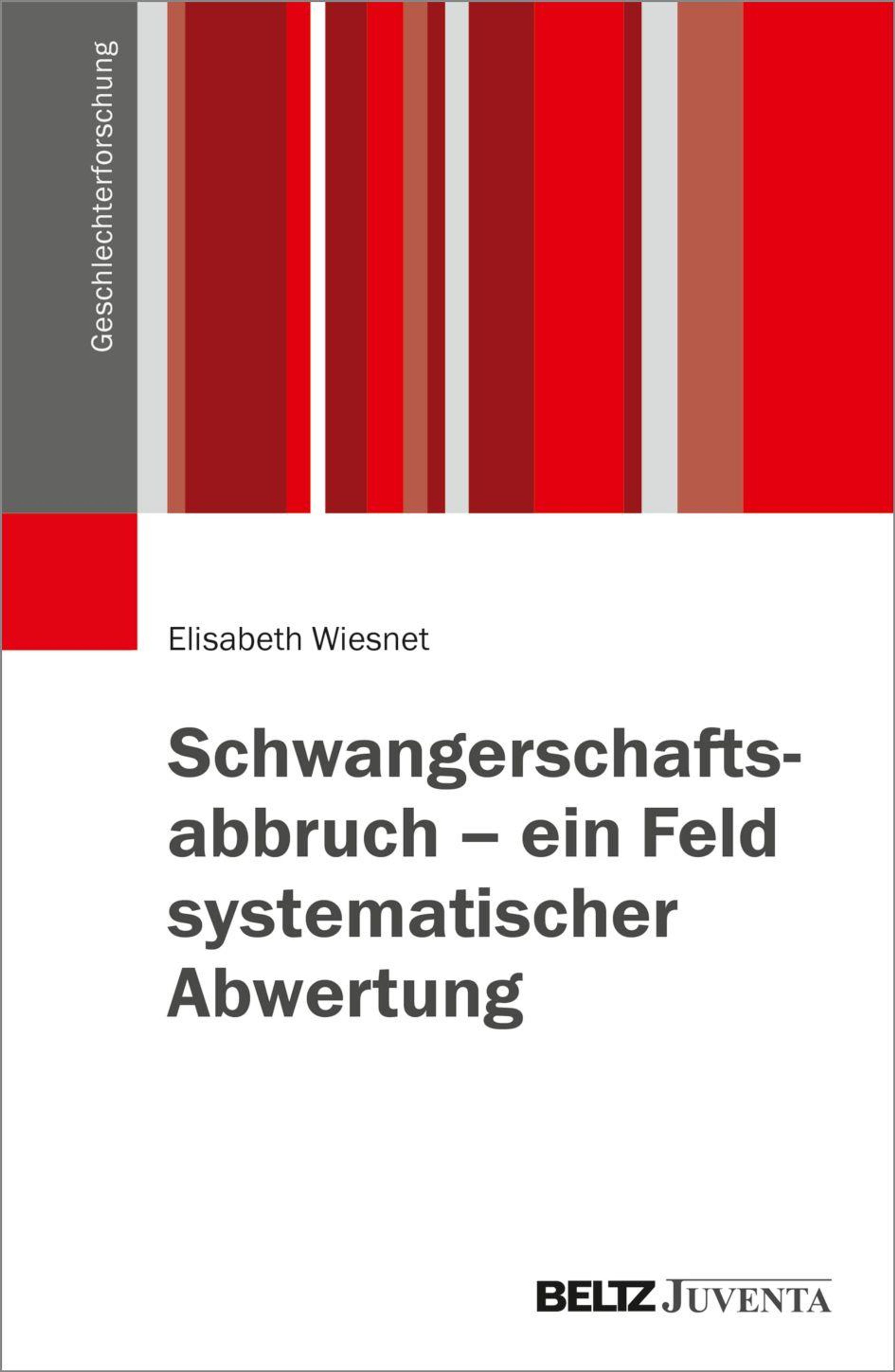 Geschlechterforschung

Elisabeth Wiesnet

Schwangerschaftsabbruch – ein Feld systematischer Abwertung

BELTZ JUVENTA